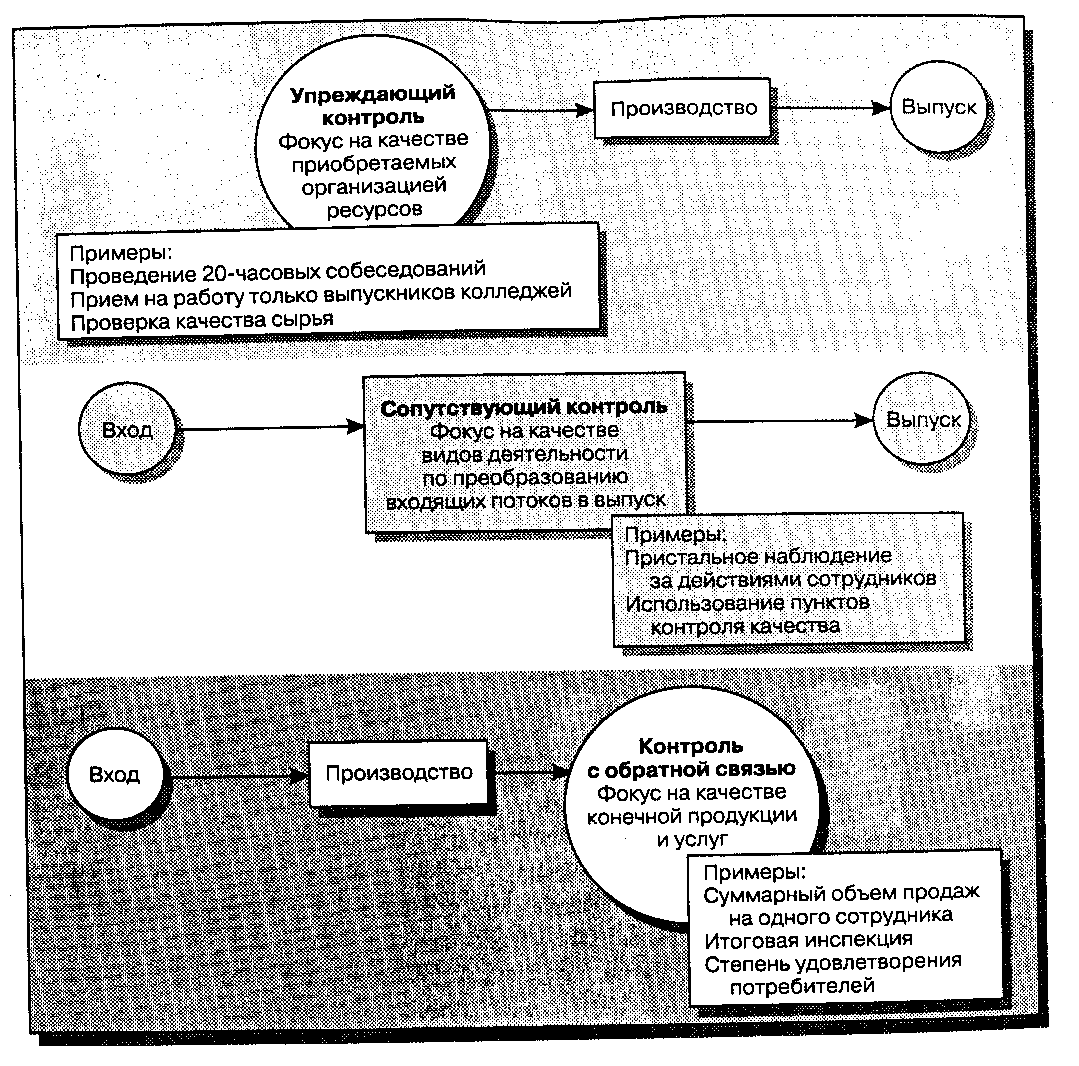 Упреждающий контроль
Фокус на качестве приобретаемых организацией ресурсов

Производство

Выпуск

Примеры:
Проведение 20-часовых собеседований
Прием на работу только выпускников колледжей
Проверка качества сырья

Вход

Сопутствующий контроль
Фокус на качестве видов деятельности по преобразованию входящих потоков в выпуск

Выпуск

Примеры:
Пристальное наблюдение за действиями сотрудников
Использование пунктов контроля качества

Вход

Производство

Контроль с обратной связью
Фокус на качестве конечной продукции и услуг

Примеры:
Суммарный объем продаж на одного сотрудника
Итоговая инспекция
Степень удовлетворения потребителей